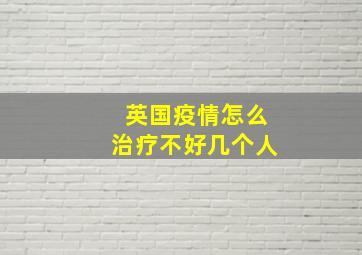 英国疫情怎么
治疗不好几个人